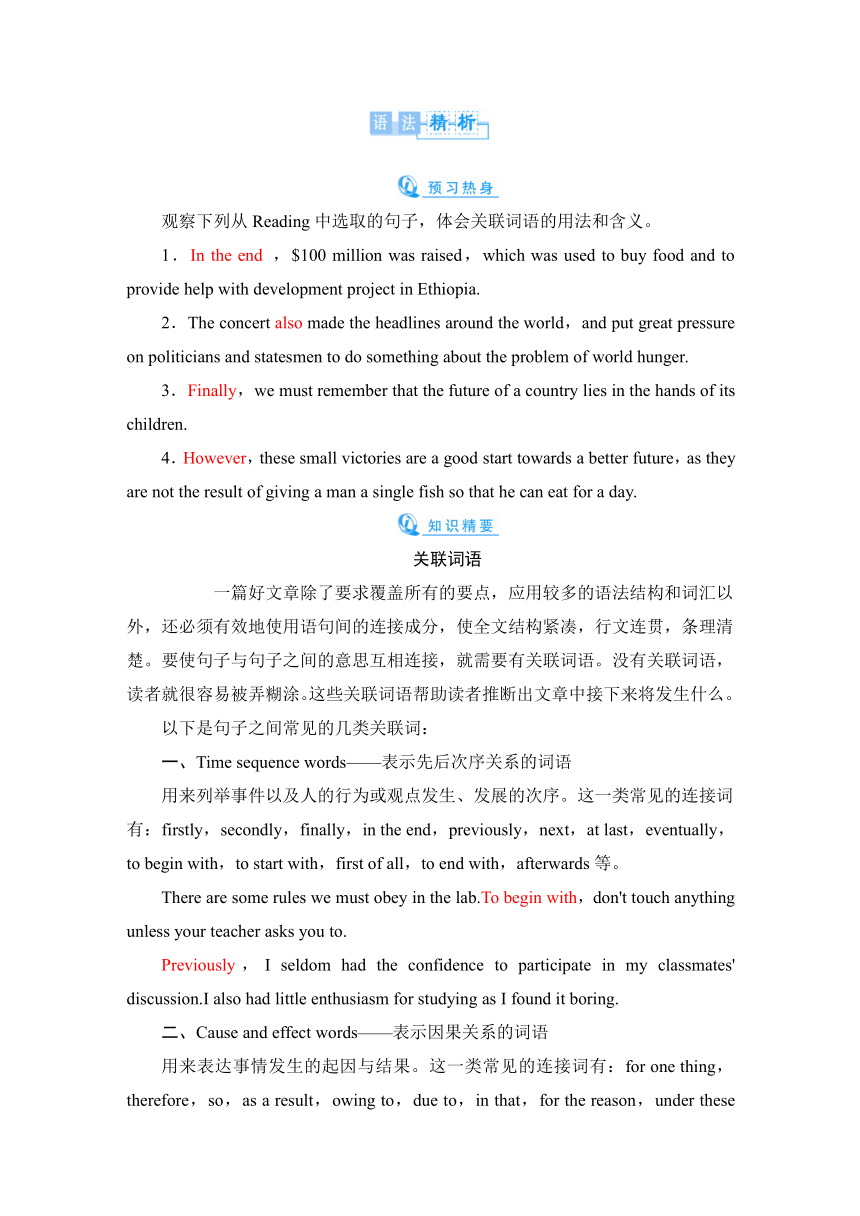 语法精析

预习热身

观察下列从 Reading 中选取的句子，体会关联词语的用法和含义。

1．In the end ，$100 million was raised，which was used to buy food and to provide help with development project in Ethiopia.

2．The concert also made the headlines around the world，and put great pressure on politicians and statesmen to do something about the problem of world hunger.

3．Finally，we must remember that the future of a country lies in the hands of its children.

4．However，these small victories are a good start towards a better future，as they are not the result of giving a man a single fish so that he can eat for a day.

知识精要

关联词语

一篇好文章除了要求覆盖所有的要点，应用较多的语法结构和词汇以外，还必须有效地使用语句间的连接成分，使全文结构紧凑，行文连贯，条理清楚。要使句子与句子之间的意思互相连接，就需要有关联词语。没有关联词语，读者就很容易被弄糊涂。这些关联词语帮助读者推断出文章中接下来将发生什么。

以下是句子之间常见的几类关联词：

一、Time sequence words——表示先后次序关系的词语

用来列举事件以及人的行为或观点发生、发展的次序。这一类常见的连接词有：firstly，secondly，finally，in the end，previously，next，at last，eventually，to begin with，to start with，first of all，to end with，afterwards 等。

There are some rules we must obey in the lab.To begin with，don't touch anything unless your teacher asks you to.

Previously，I seldom had the confidence to participate in my classmates' discussion.I also had little enthusiasm for studying as I found it boring.

二、Cause and effect words——表示因果关系的词语

用来表达事情发生的起因与结果。这一类常见的连接词有：for one thing，therefore，so，as a result，owing to，due to，in that，for the reason，under these